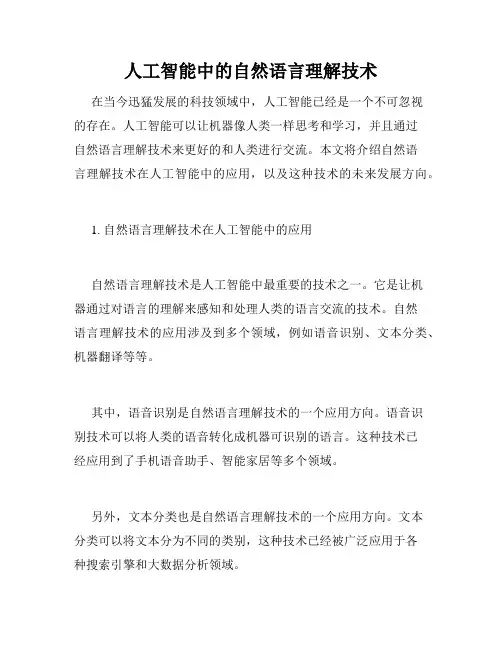 人工智能中的自然语言理解技术

在当今迅猛发展的科技领域中，人工智能已经是一个不可忽视的存在。人工智能可以让机器像人类一样思考和学习，并且通过自然语言理解技术来更好的和人类进行交流。本文将介绍自然语言理解技术在人工智能中的应用，以及这种技术的未来发展方向。

1. 自然语言理解技术在人工智能中的应用

自然语言理解技术是人工智能中最重要的技术之一。它是让机器通过对语言的理解来感知和处理人类的语言交流的技术。自然语言理解技术的应用涉及到多个领域，例如语音识别、文本分类、机器翻译等等。

其中，语音识别是自然语言理解技术的一个应用方向。语音识别技术可以将人类的语音转化成机器可识别的语言。这种技术已经应用到了手机语音助手、智能家居等多个领域。

另外，文本分类也是自然语言理解技术的一个应用方向。文本分类可以将文本分为不同的类别，这种技术已经被广泛应用于各种搜索引擎和大数据分析领域。